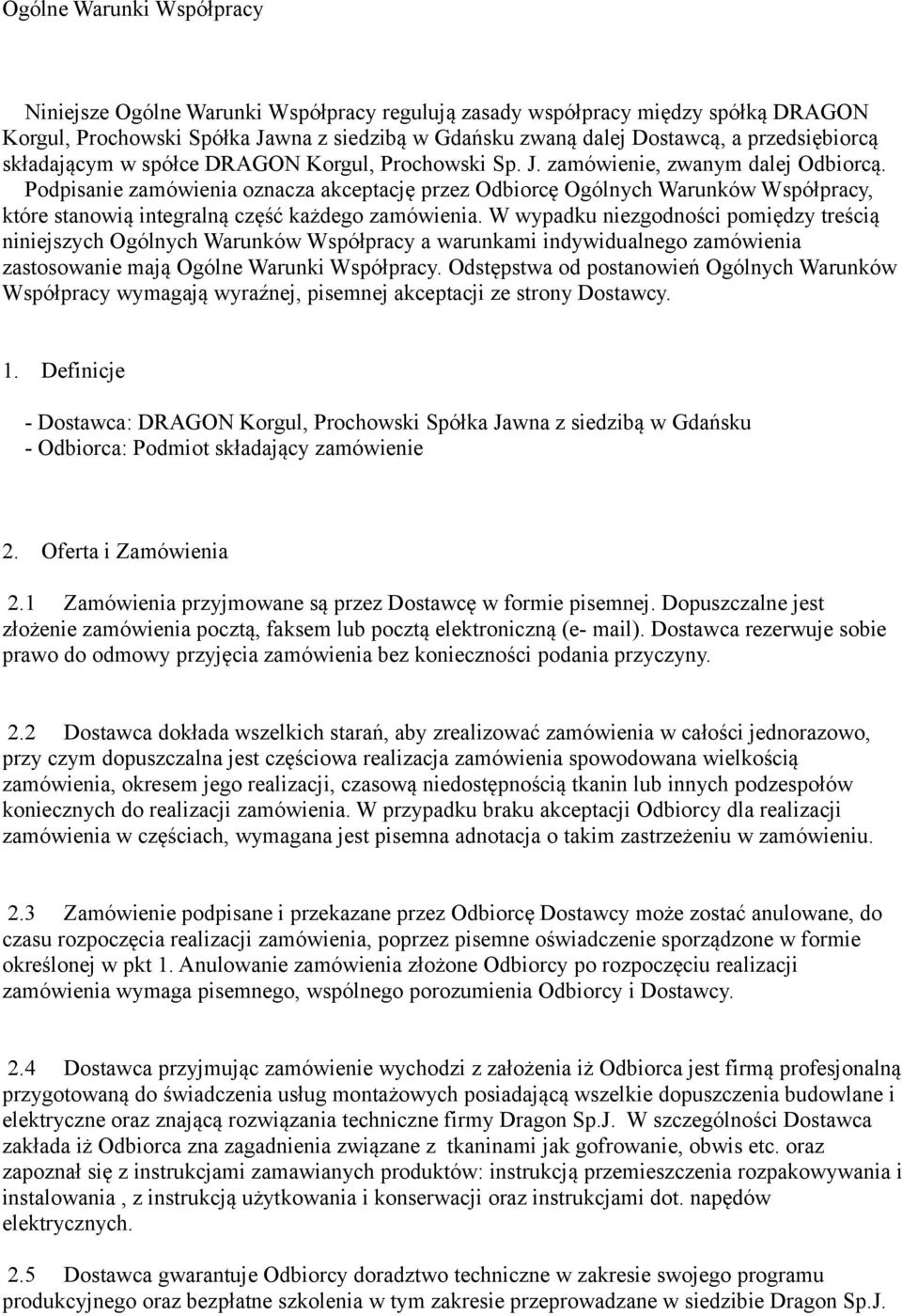 Ogólne Warunki Współpracy

Niniejsze Ogólne Warunki Współpracy regulują zasady współpracy między spółką DRAGON Korgul, Prochowski Spółka Jawna z siedzibą w Gdańsku zwaną dalej Dostawcą, a przedsiębiorcą składającym w spółce DRAGON Korgul, Prochowski Sp. J. zamówienie, zwanym dalej Odbiorcą. Podpisanie zamówienia oznacza akceptację przez Odbiorcę Ogólnych Warunków Współpracy, które stanowią integralną część każdego zamówienia. W wypadku niezgodności pomiędzy treścią niniejszych Ogólnych Warunków Współpracy a warunkami indywidualnego zamówienia zastosowanie mają Ogólne Warunki Współpracy. Odstępstwa od postanowień Ogólnych Warunków Współpracy wymagają wyraźnej, pisemnej akceptacji ze strony Dostawcy.

1. Definicje

- Dostawca: DRAGON Korgul, Prochowski Spółka Jawna z siedzibą w Gdańsku
- Odbiorca: Podmiot składający zamówienie

2. Oferta i Zamówienia

2.1 Zamówienia przyjmowane są przez Dostawcę w formie pisemnej. Dopuszczalne jest złożenie zamówienia pocztą, faksem lub pocztą elektroniczną (e- mail). Dostawca rezerwuje sobie prawo do odmowy przyjęcia zamówienia bez konieczności podania przyczyny.

2.2 Dostawca dokłada wszelkich starań, aby zrealizować zamówienia w całości jednorazowo, przy czym dopuszczalna jest częściowa realizacja zamówienia spowodowana wielkością zamówienia, okresem jego realizacji, czasową niedostępnością tkanin lub innych podzespołów koniecznych do realizacji zamówienia. W przypadku braku akceptacji Odbiorcy dla realizacji zamówienia w częściach, wymagana jest pisemna adnotacja o takim zastrzeżeniu w zamówieniu.

2.3 Zamówienie podpisane i przekazane przez Odbiorcę Dostawcy może zostać anulowane, do czasu rozpoczęcia realizacji zamówienia, poprzez pisemne oświadczenie sporządzone w formie określonej w pkt 1. Anulowanie zamówienia złożone Odbiorcy po rozpoczęciu realizacji zamówienia wymaga pisemnego, wspólnego porozumienia Odbiorcy i Dostawcy.

2.4 Dostawca przyjmując zamówienie wychodzi z założenia iż Odbiorca jest firmą profesjonalną przygotowaną do świadczenia usług montażowych posiadającą wszelkie dopuszczenia budowlane i elektryczne oraz znającą rozwiązania techniczne firmy Dragon Sp.J. W szczególności Dostawca zakłada iż Odbiorca zna zagadnienia związane z tkaninami jak gofrowanie, obwis etc. oraz zapoznał się z instrukcjami zamawianych produktów: instrukcją przemieszczenia rozpakowywania i instalowania , z instrukcją użytkowania i konserwacji oraz instrukcjami dot. napędów elektrycznych.

2.5 Dostawca gwarantuje Odbiorcy doradztwo techniczne w zakresie swojego programu produkcyjnego oraz bezpłatne szkolenia w tym zakresie przeprowadzane w siedzibie Dragon Sp.J.